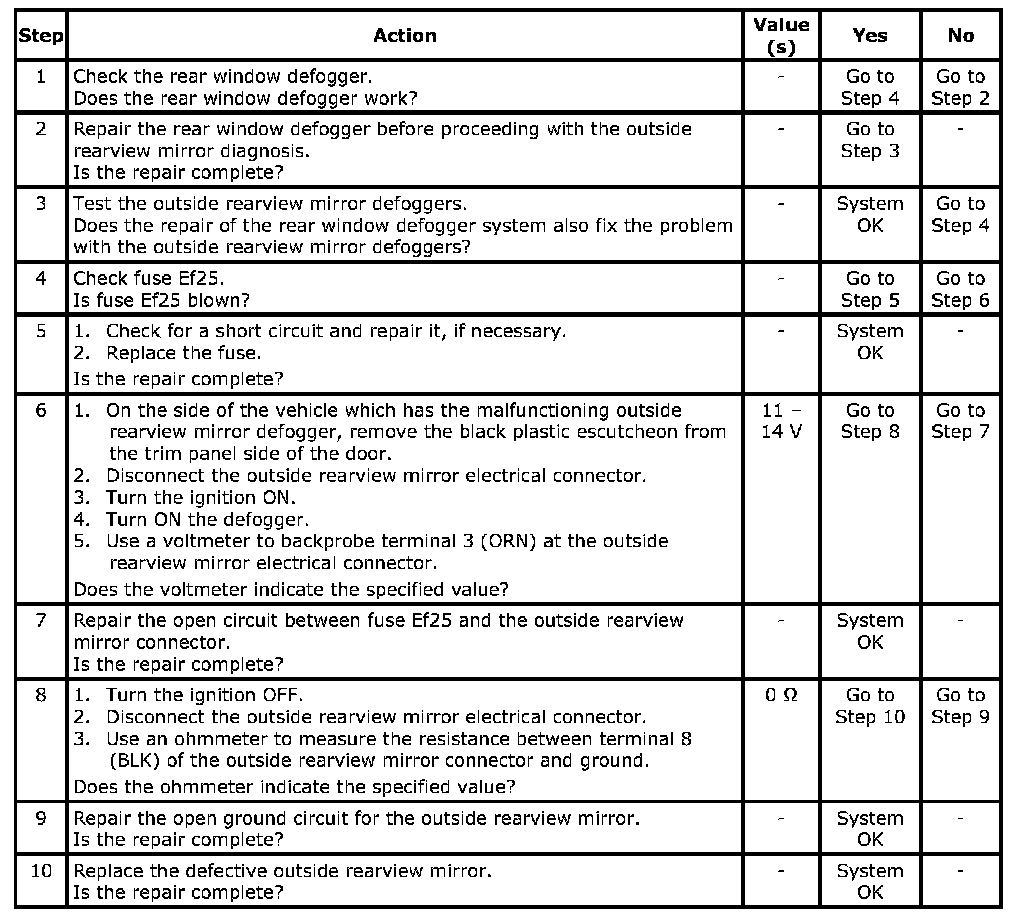 | Step | Action | Value (s) | Yes | No |
|---|---|---|---|---|
| 1 | Check the rear window defogger. Does the rear window defogger work? | - | Go to Step 4 | Go to Step 2 |
| 2 | Repair the rear window defogger before proceeding with the outside rearview mirror diagnosis. Is the repair complete? | - | Go to Step 3 | - |
| 3 | Test the outside rearview mirror defoggers. Does the repair of the rear window defogger system also fix the problem with the outside rearview mirror defoggers? | - | System OK | Go to Step 4 |
| 4 | Check fuse Ef25. Is fuse Ef25 blown? | - | Go to Step 5 | Go to Step 6 |
| 5 | 1. Check for a short circuit and repair it, if necessary. 2. Replace the fuse. Is the repair complete? | - | System OK | - |
| 6 | 1. On the side of the vehicle which has the malfunctioning outside rearview mirror defogger, remove the black plastic escutcheon from the trim panel side of the door. 2. Disconnect the outside rearview mirror electrical connector. 3. Turn the ignition ON. 4. Turn ON the defogger. 5. Use a voltmeter to backprobe terminal 3 (ORN) at the outside rearview mirror electrical connector. Does the voltmeter indicate the specified value? | 11 – 14 V | Go to Step 8 | Go to Step 7 |
| 7 | Repair the open circuit between fuse Ef25 and the outside rearview mirror connector. Is the repair complete? | - | System OK | - |
| 8 | 1. Turn the ignition OFF. 2. Disconnect the outside rearview mirror electrical connector. 3. Use an ohmmeter to measure the resistance between terminal 8 (BLK) of the outside rearview mirror connector and ground. Does the ohmmeter indicate the specified value? | 0 Ω | Go to Step 10 | Go to Step 9 |
| 9 | Repair the open ground circuit for the outside rearview mirror. Is the repair complete? | - | System OK | - |
| 10 | Replace the defective outside rearview mirror. Is the repair complete? | - | System OK | - |